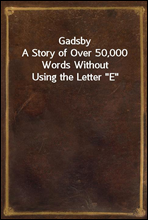 Gadsby
A Story of Over 50,000 Words Without Using the Letter "E"